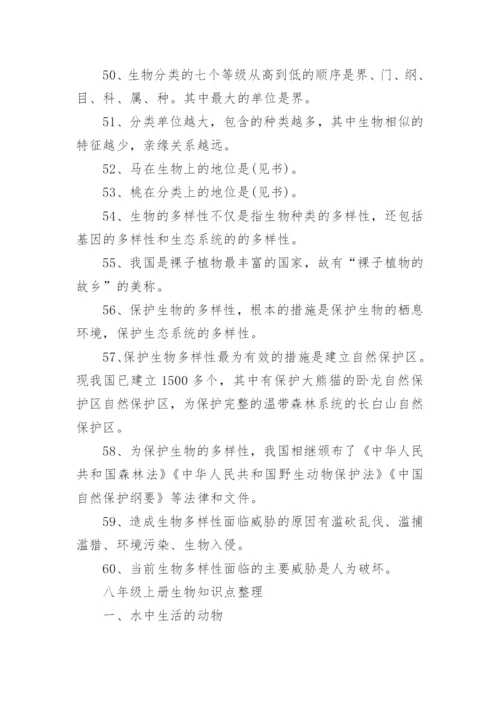 50、生物分类的七个等级从高到低的顺序是界、门、纲、目、科、属、种。其中最大的单位是界。

51、分类单位越大，包含的种类越多，其中生物相似的特征越少，亲缘关系越远。

52、马在生物上的地位是(见书)。

53、桃在分类上的地位是(见书)。

54、生物的多样性不仅是指生物种类的多样性，还包括基因的多样性和生态系统的的多样性。

55、我国是裸子植物最丰富的国家，故有“裸子植物的故乡”的美称。

56、保护生物的多样性，根本的措施是保护生物的栖息环境，保护生态系统的多样性。

57、保护生物多样性最为有效的措施是建立自然保护区。现我国已建立 1500 多个，其中有保护大熊猫的卧龙自然保护区自然保护区，为保护完整的温带森林系统的长白山自然保护区。

58、为保护生物的多样性，我国相继颁布了《中华人民共和国森林法》《中华人民共和国野生动物保护法》《中国自然保护纲要》等法律和文件。

59、造成生物多样性面临威胁的原因有滥砍乱伐、滥捕滥猎、环境污染、生物入侵。

60、当前生物多样性面临的主要威胁是人为破坏。

八年级上册生物知识点整理

一、水中生活的动物